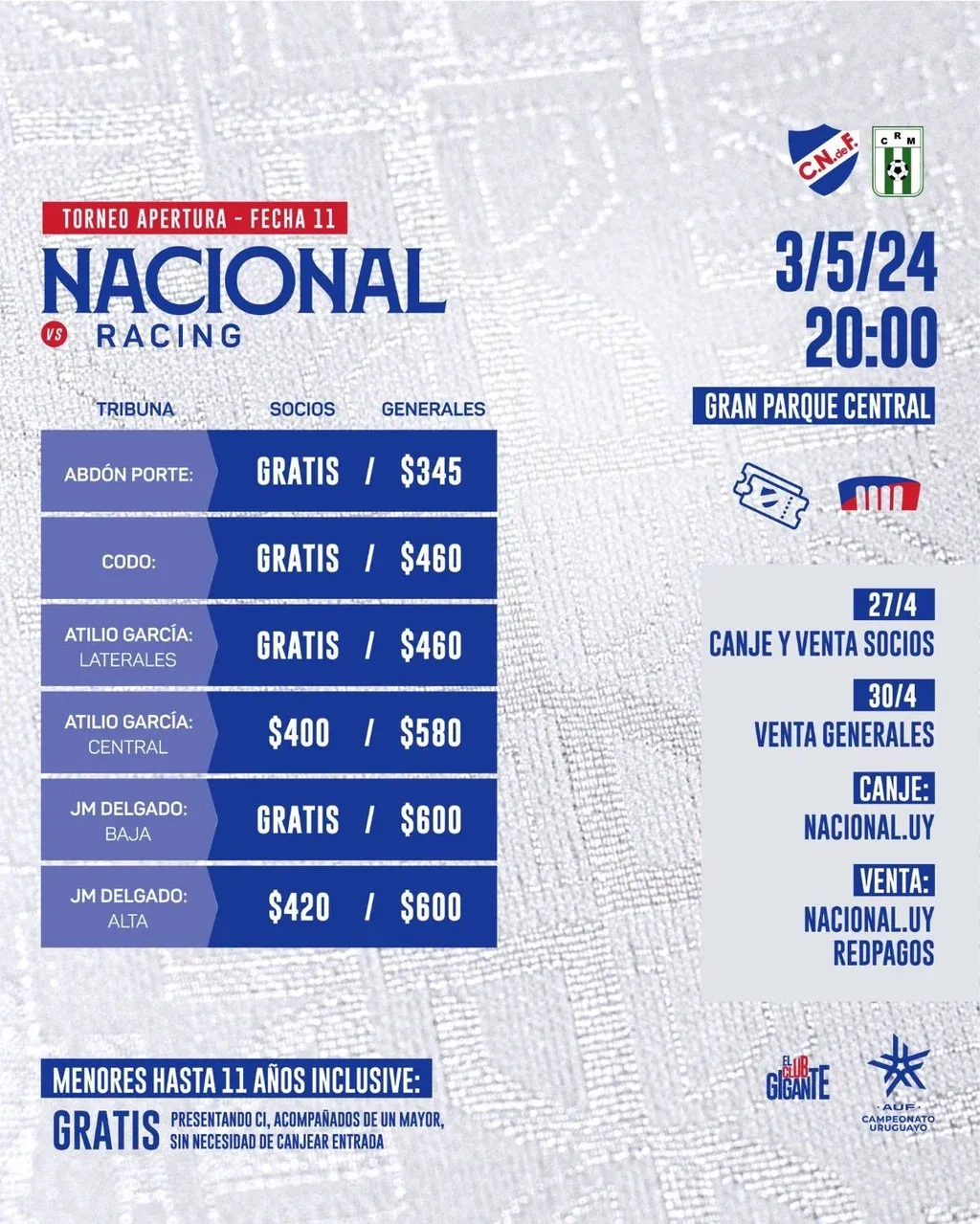 C.N. de F.

C R M

TORNEO APERTURA - FECHA 11

NACIONAL

VS RACING

3/5/24
20:00

GRAN PARQUE CENTRAL

| TRIBUNA | SOCIOS | GENERALES |
|---|---|---|
| ABDÓN PORTE: | GRATIS / | $345 |
| CODO: | GRATIS / | $460 |
| ATILIO GARCÍA: LATERALES | GRATIS / | $460 |
| ATILIO GARCÍA: CENTRAL | $400 / | $580 |
| JM DELGADO: BAJA | GRATIS / | $600 |
| JM DELGADO: ALTA | $420 / | $600 |

27/4
CANJE Y VENTA SOCIOS

30/4
VENTA GENERALES

CANJE:
NACIONAL.UY

VENTA:
NACIONAL.UY
REDPAGOS

MENORES HASTA 11 AÑOS INCLUSIVE:
GRATIS PRESENTANDO CI, ACOMPAÑADOS DE UN MAYOR, SIN NECESIDAD DE CANJEAR ENTRADA

EL CLUB GIGANTE

AUF CAMPEONATO URUGUAYO